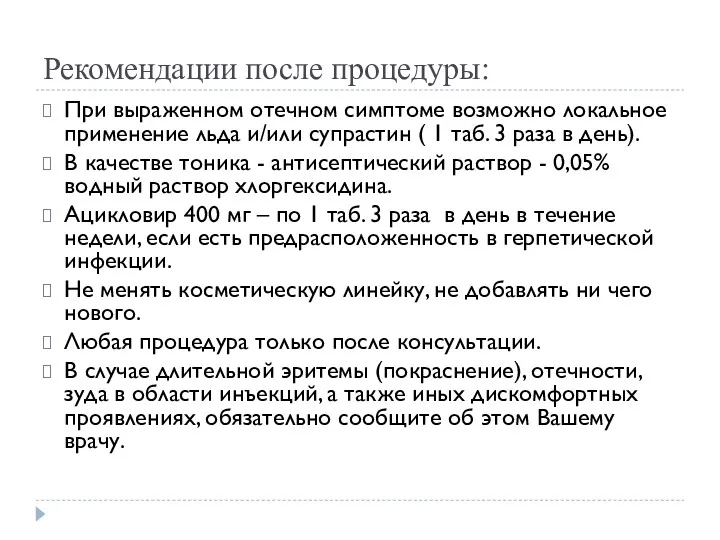 Рекомендации после процедуры:

При выраженном отечном симптоме возможно локальное применение льда и/или супрастин ( 1 таб. 3 раза в день).

В качестве тоника - антисептический раствор - 0,05% водный раствор хлоргексидина.

Ацикловир 400 мг – по 1 таб. 3 раза в день в течение недели, если есть предрасположенность в герпетической инфекции.

Не менять косметическую линейку, не добавлять ни чего нового.

Любая процедура только после консультации.

В случае длительной эритемы (покраснение), отечности, зуда в области инъекций, а также иных дискомфортных проявлениях, обязательно сообщите об этом Вашему врачу.